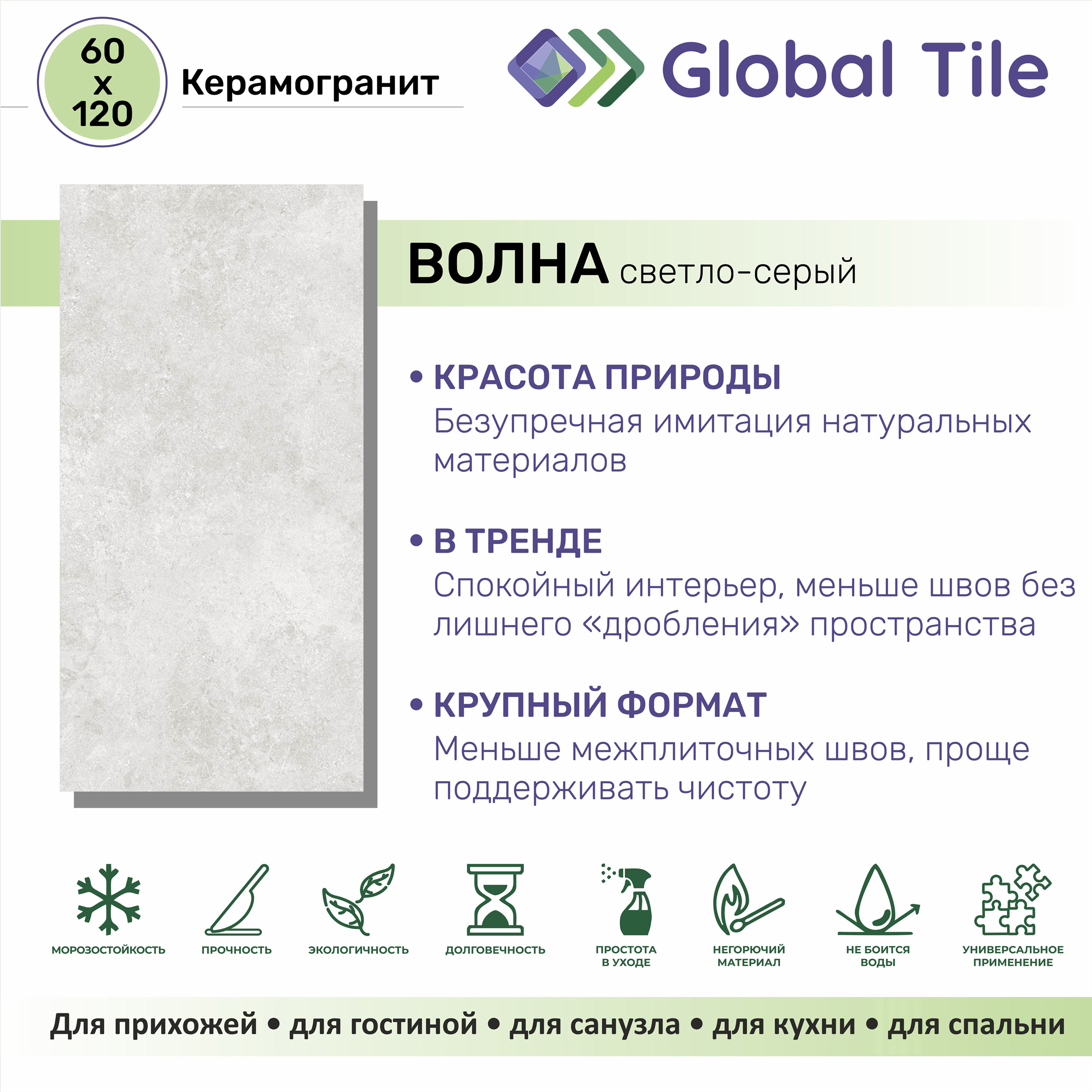 60
x
120

Керамогранит

Global Tile

ВОЛНА светло-серый

• КРАСОТА ПРИРОДЫ
Безупречная имитация натуральных материалов

• В ТРЕНДЕ
Спокойный интерьер, меньше швов без лишнего «дробления» пространства

• КРУПНЫЙ ФОРМАТ
Меньше межплиточных швов, проще поддерживать чистоту

МОРОЗОСТОЙКОСТЬ

ПРОЧНОСТЬ

ЭКОЛОГИЧНОСТЬ

ДОЛГОВЕЧНОСТЬ

ПРОСТОТА
В УХОДЕ

НЕГОРЮЧИЙ
МАТЕРИАЛ

НЕ БОИТСЯ
ВОДЫ

УНИВЕРСАЛЬНОЕ
ПРИМЕНЕНИЕ

Для прихожей • для гостиной • для санузла • для кухни • для спальни